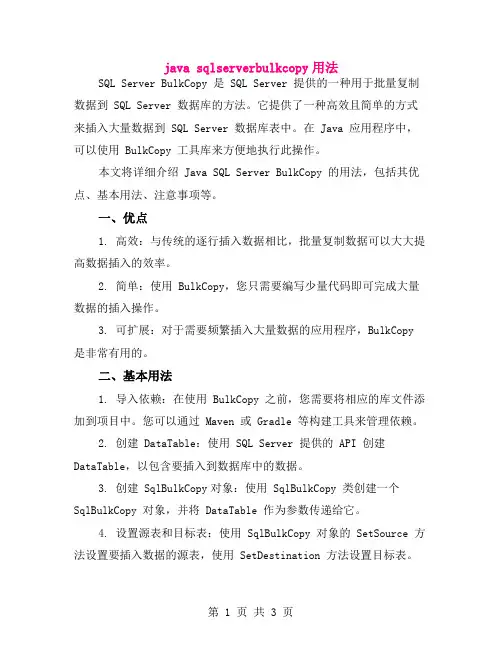 java sqlserverbulkcopy 用法

SQL Server BulkCopy 是 SQL Server 提供的一种用于批量复制数据到 SQL Server 数据库的方法。它提供了一种高效且简单的方式来插入大量数据到 SQL Server 数据库表中。在 Java 应用程序中，可以使用 BulkCopy 工具库来方便地执行此操作。

本文将详细介绍 Java SQL Server BulkCopy 的用法，包括其优点、基本用法、注意事项等。

一、优点

1. 高效：与传统的逐行插入数据相比，批量复制数据可以大大提高数据插入的效率。

2. 简单：使用 BulkCopy，您只需要编写少量代码即可完成大量数据的插入操作。

3. 可扩展：对于需要频繁插入大量数据的应用程序，BulkCopy 是非常有用的。

二、基本用法

1. 导入依赖：在使用 BulkCopy 之前，您需要将相应的库文件添加到项目中。您可以通过 Maven 或 Gradle 等构建工具来管理依赖。

2. 创建 DataTable：使用 SQL Server 提供的 API 创建 DataTable，以包含要插入到数据库中的数据。

3. 创建 SqlBulkCopy 对象：使用 SqlBulkCopy 类创建一个 SqlBulkCopy 对象，并将 DataTable 作为参数传递给它。

4. 设置源表和目标表：使用 SqlBulkCopy 对象的 SetSource 方法设置要插入数据的源表，使用 SetDestination 方法设置目标表。

第 1 页 共 3 页